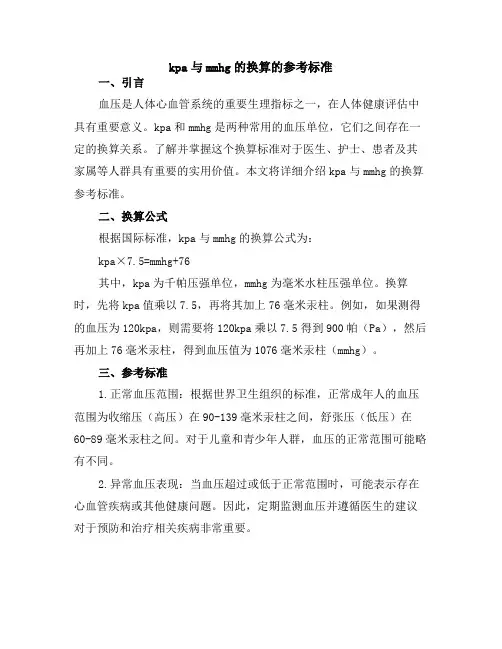 kpa 与 mmhg 的换算的参考标准

一、引言

血压是人体心血管系统的重要生理指标之一，在人体健康评估中具有重要意义。kpa 和 mmhg 是两种常用的血压单位，它们之间存在一定的换算关系。了解并掌握这个换算标准对于医生、护士、患者及其家属等人群具有重要的实用价值。本文将详细介绍 kpa 与 mmhg 的换算参考标准。

二、换算公式

根据国际标准，kpa 与 mmhg 的换算公式为：

kpa×7.5=mmhg+76

其中，kpa 为千帕压强单位，mmhg 为毫米水柱压强单位。换算时，先将 kpa 值乘以 7.5，再将其加上 76 毫米汞柱。例如，如果测得的血压为 120kpa，则需要将 120kpa 乘以 7.5 得到 900 帕（Pa），然后再加上 76 毫米汞柱，得到血压值为 1076 毫米汞柱（mmhg）。

三、参考标准

1.正常血压范围：根据世界卫生组织的标准，正常成年人的血压范围为收缩压（高压）在 90-139 毫米汞柱之间，舒张压（低压）在 60-89 毫米汞柱之间。对于儿童和青少年人群，血压的正常范围可能略有不同。

2.异常血压表现：当血压超过或低于正常范围时，可能表示存在心血管疾病或其他健康问题。因此，定期监测血压并遵循医生的建议对于预防和治疗相关疾病非常重要。